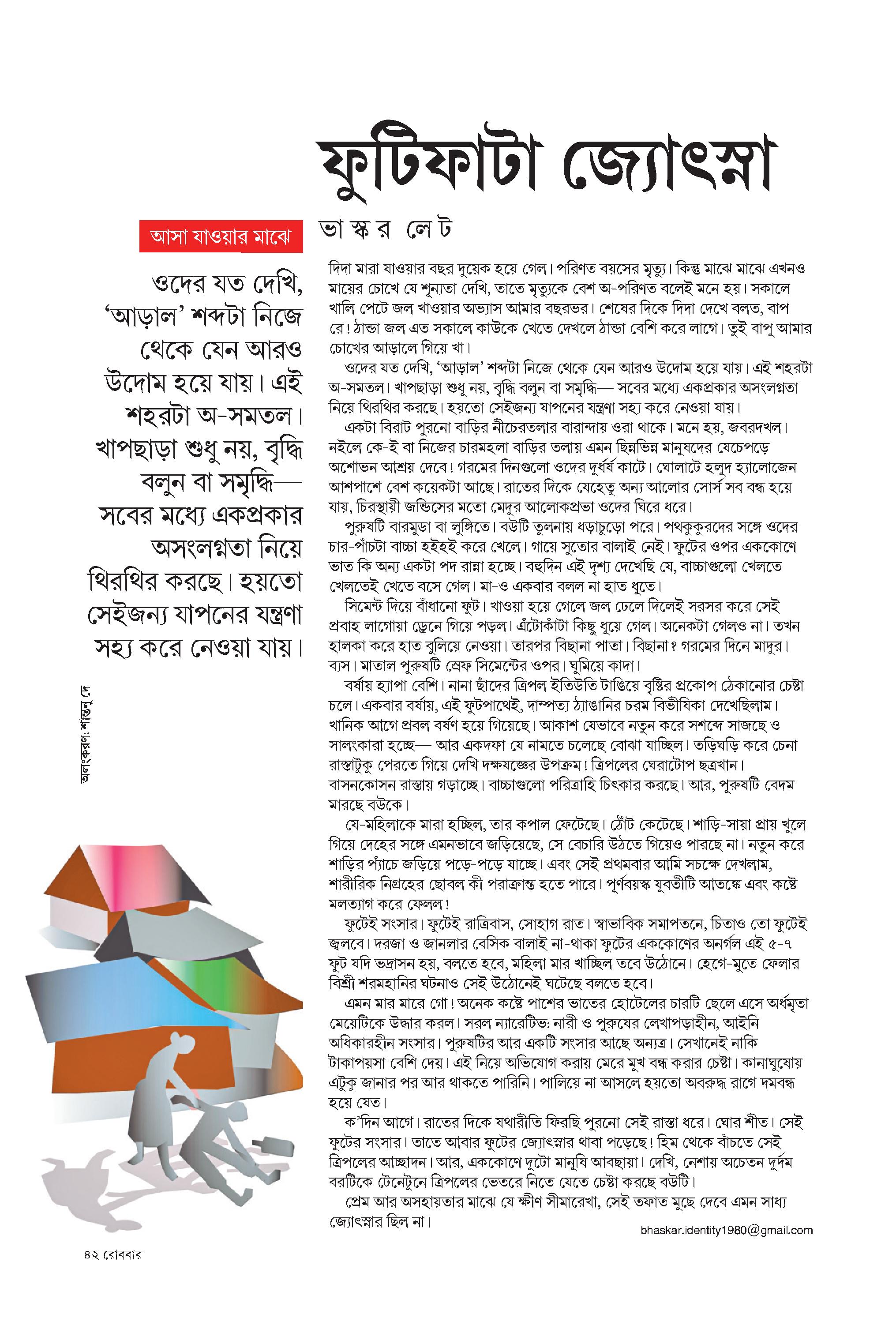 ফুটিফাটা জ্যোৎস্না

আসা যাওয়ার মাঝে

ভাস্কর লেট

ওদের যত দেখি, 'আড়াল' শব্দটা নিজে থেকে যেন আরও উদোম হয়ে যায়। এই শহরটা অ-সমতল। খাপছাড়া শুধু নয়, বৃদ্ধি বলুন বা সমৃদ্ধি— সবের মধ্যে একপ্রকার অসংলগ্নতা নিয়ে থিরথির করছে। হয়তো সেইজন্য যাপনের যন্ত্রণা সহ্য করে নেওয়া যায়।

অলংকরণ: শান্তনু দে

দিদা মারা যাওয়ার বছর দুয়েক হয়ে গেল। পরিণত বয়সের মৃত্যু। কিন্তু মাঝে মাঝে এখনও মায়ের চোখে যে শূন্যতা দেখি, তাতে মৃত্যুকে বেশ অ-পরিণত বলেই মনে হয়। সকালে খালি পেটে জল খাওয়ার অভ্যাস আমার বছরভর। শেষের দিকে দিদা দেখে বলত, বাপ রে! ঠান্ডা জল এত সকালে কাউকে খেতে দেখলে ঠান্ডা বেশি করে লাগে। তুই বাপু আমার চোখের আড়ালে গিয়ে খা।

ওদের যত দেখি, 'আড়াল' শব্দটা নিজে থেকে যেন আরও উদোম হয়ে যায়। এই শহরটা অ-সমতল। খাপছাড়া শুধু নয়, বৃদ্ধি বলুন বা সমৃদ্ধি— সবের মধ্যে একপ্রকার অসংলগ্নতা নিয়ে থিরথির করছে। হয়তো সেইজন্য যাপনের যন্ত্রণা সহ্য করে নেওয়া যায়।

একটা বিরাট পুরনো বাড়ির নীচেরতলার বারান্দায় ওরা থাকে। মনে হয়, জবরদখল। নইলে কে-ই বা নিজের চারমহলা বাড়ির তলায় এমন ছিন্নভিন্ন মানুষদের যেচেপড়ে অশোভন আশ্রয় দেবে! গরমের দিনগুলো ওদের দুর্ধর্ষ কাটে। ঘোলাটে হলুদ হ্যালোজেন আশপাশে বেশ কয়েকটা আছে। রাতের দিকে যেহেতু অন্য আলোর সোর্স সব বন্ধ হয়ে যায়, চিরস্থায়ী জন্ডিসের মতো মেদুর আলোকপ্রভা ওদের ঘিরে ধরে।

পুরুষটি বারমুডা বা লুঙ্গিতে। বউটি তুলনায় ধড়াচুড়ো পরে। পথকুকুরদের সঙ্গে ওদের চার-পাঁচটা বাচ্চা হইহই করে খেলে। গায়ে সুতোর বালাই নেই। ফুটের ওপর এককোণে ভাত কি অন্য একটা পদ রান্না হচ্ছে। বহুদিন এই দৃশ্য দেখেছি যে, বাচ্চাগুলো খেলতে খেলতেই খেতে বসে গেল। মা-ও একবার বলল না হাত ধুতে।

সিমেন্ট দিয়ে বাঁধানো ফুট। খাওয়া হয়ে গেলে জল ঢেলে দিলেই সরসর করে সেই প্রবাহ লাগোয়া ড্রেনে গিয়ে পড়ল। এঁটোকাঁটা কিছু ধুয়ে গেল। অনেকটা গেলও না। তখন হালকা করে হাত বুলিয়ে নেওয়া। তারপর বিছানা পাতা। বিছানা? গরমের দিনে মাদুর। ব্যস। মাতাল পুরুষটি স্রেফ সিমেন্টের ওপর। ঘুমিয়ে কাদা।

বর্ষায় হ্যাপা বেশি। নানা ছাঁদের ত্রিপল ইতিউতি টাঙিয়ে বৃষ্টির প্রকোপ ঠেকানোর চেষ্টা চলে। একবার বর্ষায়, এই ফুটপাথেই, দাম্পত্য ঠ্যাঙানির চরম বিভীষিকা দেখেছিলাম। খানিক আগে প্রবল বর্ষণ হয়ে গিয়েছে। আকাশ যেভাবে নতুন করে সশব্দে সাজছে ও সালংকারা হচ্ছে— আর একদফা যে নামতে চলেছে বোঝা যাচ্ছিল। তড়িঘড়ি করে চেনা রাস্তাটুকু পেরতে গিয়ে দেখি দক্ষযজ্ঞের উপক্রম! ত্রিপলের ঘেরাটোপ ছত্রখান। বাসনকোসন রাস্তায় গড়াচ্ছে। বাচ্চাগুলো পরিত্রাহি চিৎকার করছে। আর, পুরুষটি বেদম মারছে বউকে।

যে-মহিলাকে মারা হচ্ছিল, তার কপাল ফেটেছে। ঠোঁট কেটেছে। শাড়ি-সায়া প্রায় খুলে গিয়ে দেহের সঙ্গে এমনভাবে জড়িয়েছে, সে বেচারি উঠতে গিয়েও পারছে না। নতুন করে শাড়ির প্যাঁচে জড়িয়ে পড়ে-পড়ে যাচ্ছে। এবং সেই প্রথমবার আমি সচক্ষে দেখলাম, শারীরিক নিগ্রহের ছোবল কী পরাক্রান্ত হতে পারে। পূর্ণবয়স্ক যুবতীটি আতঙ্কে এবং কষ্টে মলত্যাগ করে ফেলল!

ফুটেই সংসার। ফুটেই রাত্রিবাস, সোহাগ রাত। স্বাভাবিক সমাপতনে, চিতাও তো ফুটেই জ্বলবে। দরজা ও জানলার বেসিক বালাই না-থাকা ফুটের এককোণের অনর্গল এই ৫-৭ ফুট যদি ভদ্রাসন হয়, বলতে হবে, মহিলা মার খাচ্ছিল তবে উঠোনে। হেগে-মুতে ফেলার বিশ্রী শরমহানির ঘটনাও সেই উঠোনেই ঘটেছে বলতে হবে।

এমন মার মারে গো! অনেক কষ্টে পাশের ভাতের হোটেলের চারটি ছেলে এসে অর্ধমৃতা মেয়েটিকে উদ্ধার করল। সরল ন্যারেটিভ: নারী ও পুরুষের লেখাপড়াহীন, আইনি অধিকারহীন সংসার। পুরুষটির আর একটি সংসার আছে অন্যত্র। সেখানেই নাকি টাকাপয়সা বেশি দেয়। এই নিয়ে অভিযোগ করায় মেরে মুখ বন্ধ করার চেষ্টা। কানাঘুষোয় এটুকু জানার পর আর থাকতে পারিনি। পালিয়ে না আসলে হয়তো অবরুদ্ধ রাগে দমবন্ধ হয়ে যেত।

ক'দিন আগে। রাতের দিকে যথারীতি ফিরছি পুরনো সেই রাস্তা ধরে। ঘোর শীত। সেই ফুটের সংসার। তাতে আবার ফুটের জ্যোৎস্নার থাবা পড়েছে! হিম থেকে বাঁচতে সেই ত্রিপলের আচ্ছাদন। আর, এককোণে দুটো মানুষি আবছায়া। দেখি, নেশায় অচেতন দুর্দম বরটিকে টেনেটুনে ত্রিপলের ভেতরে নিতে যেতে চেষ্টা করছে বউটি।

প্রেম আর অসহায়তার মাঝে যে ক্ষীণ সীমারেখা, সেই তফাত মুছে দেবে এমন সাধ্য জ্যোৎস্নার ছিল না।

bhaskar.identity1980@gmail.com

৪২ রোববার